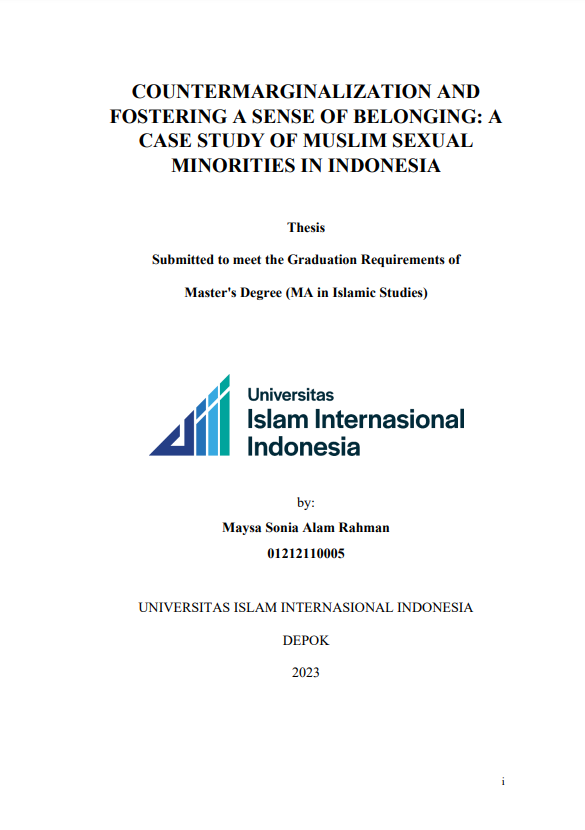 COUNTERMARGINALIZATION AND FOSTERING A SENSE OF BELONGING: A CASE STUDY OF MUSLIM SEXUAL MINORITIES IN INDONESIA

Thesis

Submitted to meet the Graduation Requirements of

Master's Degree (MA in Islamic Studies)

Universitas
Islam Internasional
Indonesia

by:

Maysa Sonia Alam Rahman

01212110005

UNIVERSITAS ISLAM INTERNASIONAL INDONESIA

DEPOK

2023

i